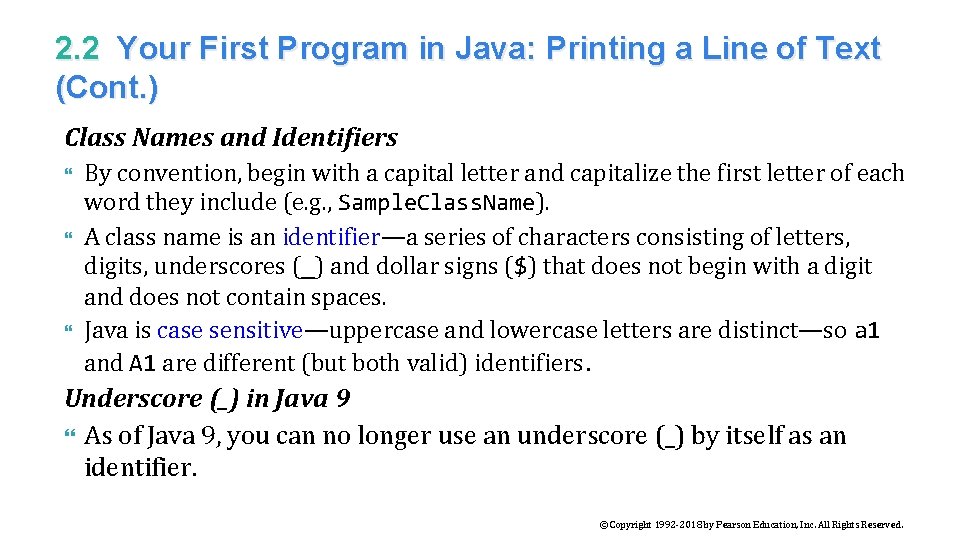 2.2 Your First Program in Java: Printing a Line of Text (Cont.)

Class Names and Identifiers

By convention, begin with a capital letter and capitalize the first letter of each word they include (e.g., SampleClassName).

A class name is an identifier—a series of characters consisting of letters, digits, underscores (_) and dollar signs ($) that does not begin with a digit and does not contain spaces.

Java is case sensitive—uppercase and lowercase letters are distinct—so a1 and A1 are different (but both valid) identifiers.

Underscore (_) in Java 9

As of Java 9, you can no longer use an underscore (_) by itself as an identifier.

©Copyright 1992-2018 by Pearson Education, Inc. All Rights Reserved.